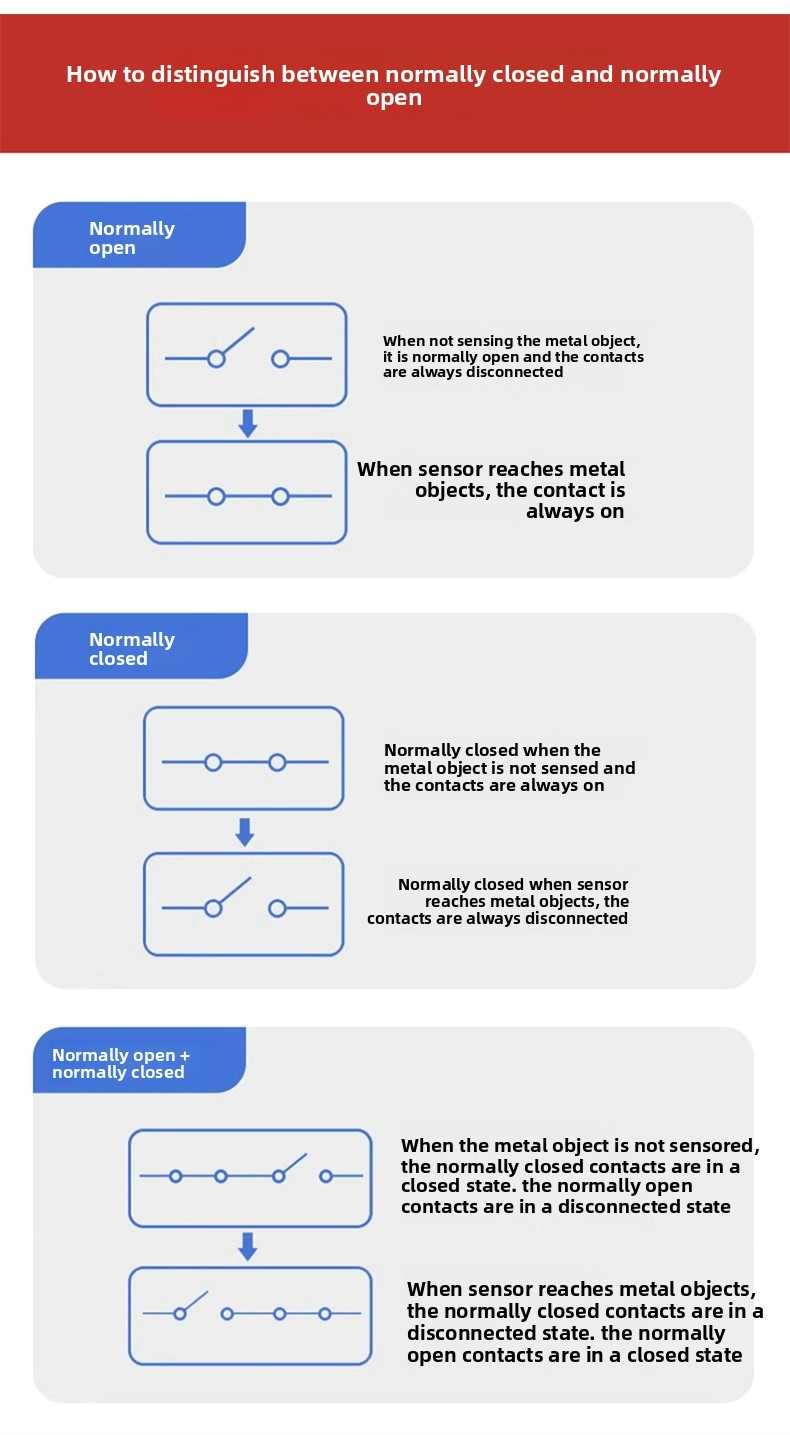 How to distinguish between normally closed and normally open

Normally open

When not sensing the metal object, it is normally open and the contacts are always disconnected

When sensor reaches metal objects, the contact is always on

Normally closed

Normally closed when the metal object is not sensed and the contacts are always on

Normally closed when sensor reaches metal objects, the contacts are always disconnected

Normally open + normally closed

When the metal object is not sensored, the normally closed contacts are in a closed state. the normally open contacts are in a disconnected state

When sensor reaches metal objects, the normally closed contacts are in a disconnected state. the normally open contacts are in a closed state